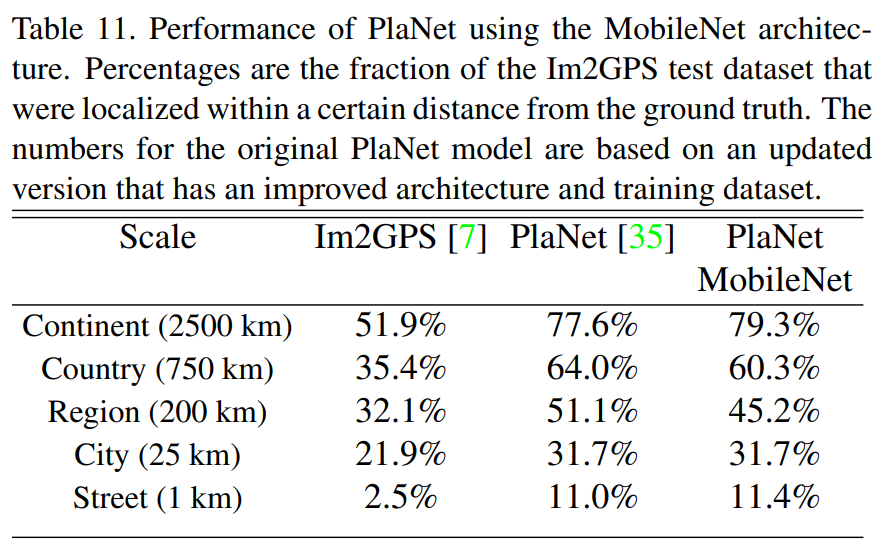 Table 11. Performance of PlaNet using the MobileNet architecture. Percentages are the fraction of the Im2GPS test dataset that were localized within a certain distance from the ground truth. The numbers for the original PlaNet model are based on an updated version that has an improved architecture and training dataset.

| Scale | Im2GPS [7] | PlaNet [35] | PlaNet MobileNet |
|---|---|---|---|
| Continent (2500 km) | 51.9% | 77.6% | 79.3% |
| Country (750 km) | 35.4% | 64.0% | 60.3% |
| Region (200 km) | 32.1% | 51.1% | 45.2% |
| City (25 km) | 21.9% | 31.7% | 31.7% |
| Street (1 km) | 2.5% | 11.0% | 11.4% |